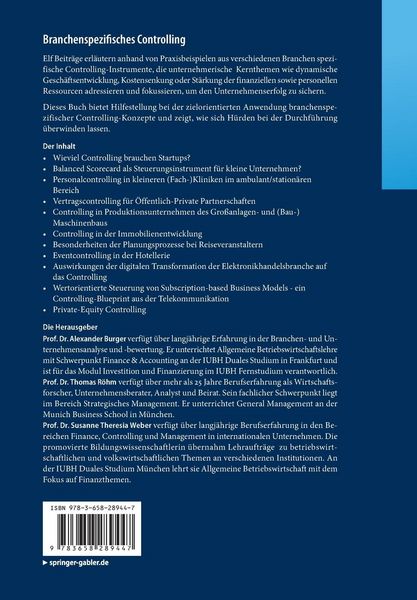 Branchenspezifisches Controlling

Elf Beiträge erläutern anhand von Praxisbeispielen aus verschiedenen Branchen spezifische Controlling-Instrumente, die unternehmerische Kernthemen wie dynamische Geschäftsentwicklung, Kostensenkung oder Stärkung der finanziellen sowie personellen Ressourcen adressieren und fokussieren, um den Unternehmenserfolg zu sichern.

Dieses Buch bietet Hilfestellung bei der zielorientierten Anwendung branchenspezifischer Controlling-Konzepte und zeigt, wie sich Hürden bei der Durchführung überwinden lassen.

Der Inhalt
• Wieviel Controlling brauchen Startups?
• Balanced Scorecard als Steuerungsinstrument für kleine Unternehmen?
• Personalcontrolling in kleineren (Fach-)Kliniken im ambulant/stationären Bereich
• Vertragscontrolling für Öffentlich-Private Partnerschaften
• Controlling in Produktionsunternehmen des Großanlagen- und (Bau-) Maschinenbaus
• Controlling in der Immobilienentwicklung
• Besonderheiten der Planungsprozesse bei Reiseveranstaltern
• Eventcontrolling in der Hotellerie
• Auswirkungen der digitalen Transformation der Elektronikhandelsbranche auf das Controlling
• Wertorientierte Steuerung von Subscription-based Business Models - ein Controlling-Blueprint aus der Telekommunikation
• Private-Equity Controlling

Die Herausgeber
Prof. Dr. Alexander Burger verfügt über langjährige Erfahrung in der Branchen- und Unternehmensanalyse und -bewertung. Er unterrichtet Allgemeine Betriebswirtschaftslehre mit Schwerpunkt Finance & Accounting an der IUBH Duales Studium in Frankfurt und ist für das Modul Investition und Finanzierung im IUBH Fernstudium verantwortlich.
Prof. Dr. Thomas Röhm verfügt über mehr als 25 Jahre Berufserfahrung als Wirtschaftsforscher, Unternehmensberater, Analyst und Beirat. Sein fachlicher Schwerpunkt liegt im Bereich Strategisches Management. Er unterrichtet General Management an der Munich Business School in München.
Prof. Dr. Susanne Theresia Weber verfügt über langjährige Berufserfahrung in den Bereichen Finance, Controlling und Management in internationalen Unternehmen. Die promovierte Bildungswissenschaftlerin übernahm Lehraufträge zu betriebswirtschaftlichen und volkswirtschaftlichen Themen an verschiedenen Institutionen. An der IUBH Duales Studium München lehrt sie Allgemeine Betriebswirtschaft mit dem Fokus auf Finanzthemen.

ISBN 978-3-658-28944-7

9 783658 289447

▸ springer-gabler.de